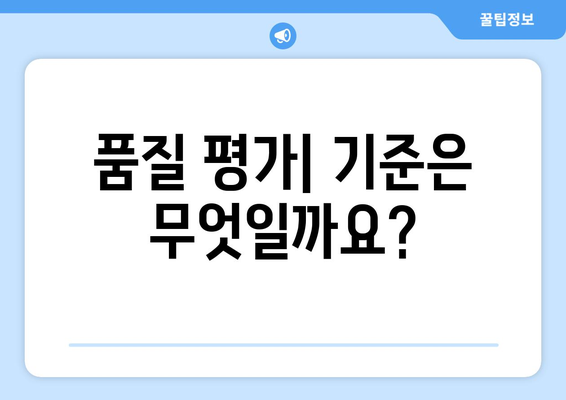 꿀팁정보

품질 평가| 기준은 무엇일까요?